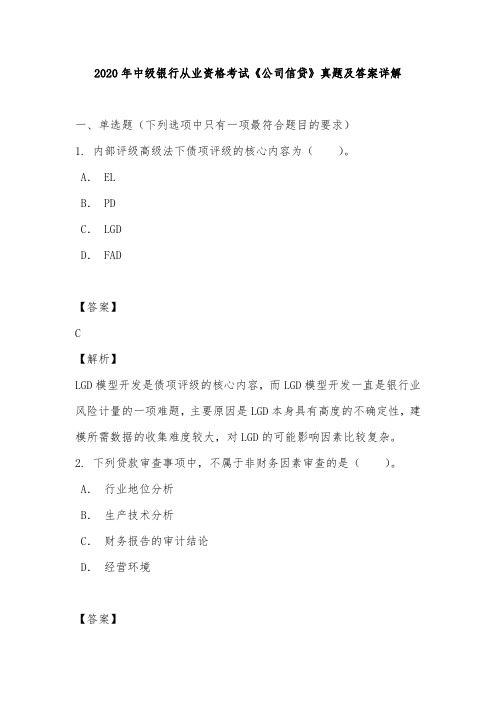 2020年中级银行从业资格考试《公司信贷》真题及答案详解

一、单选题（下列选项中只有一项最符合题目的要求）

1. 内部评级高级法下债项评级的核心内容为（　　）。

A. EL

B. PD

C. LGD

D. FAD

【答案】

C

【解析】

LGD模型开发是债项评级的核心内容，而LGD模型开发一直是银行业风险计量的一项难题，主要原因是LGD本身具有高度的不确定性，建模所需数据的收集难度较大，对LGD的可能影响因素比较复杂。

2. 下列贷款审查事项中，不属于非财务因素审查的是（　　）。

A. 行业地位分析

B. 生产技术分析

C. 财务报告的审计结论

D. 经营环境

【答案】